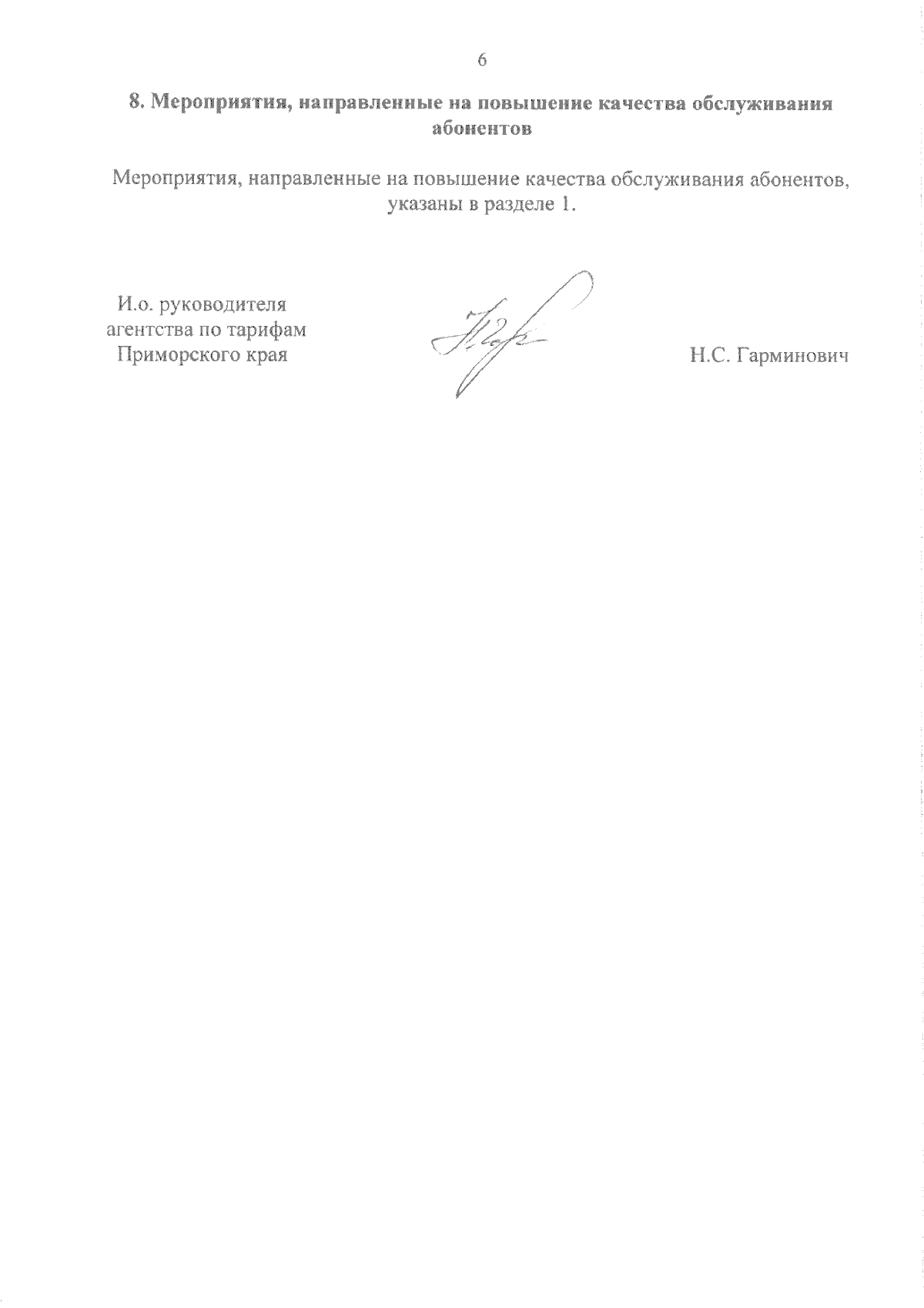 6

8. Мероприятия, направленные на повышение качества обслуживания абонентов

Мероприятия, направленные на повышение качества обслуживания абонентов, указаны в разделе 1.

И.о. руководителя агентства по тарифам Приморского края

Н.С. Гарминович